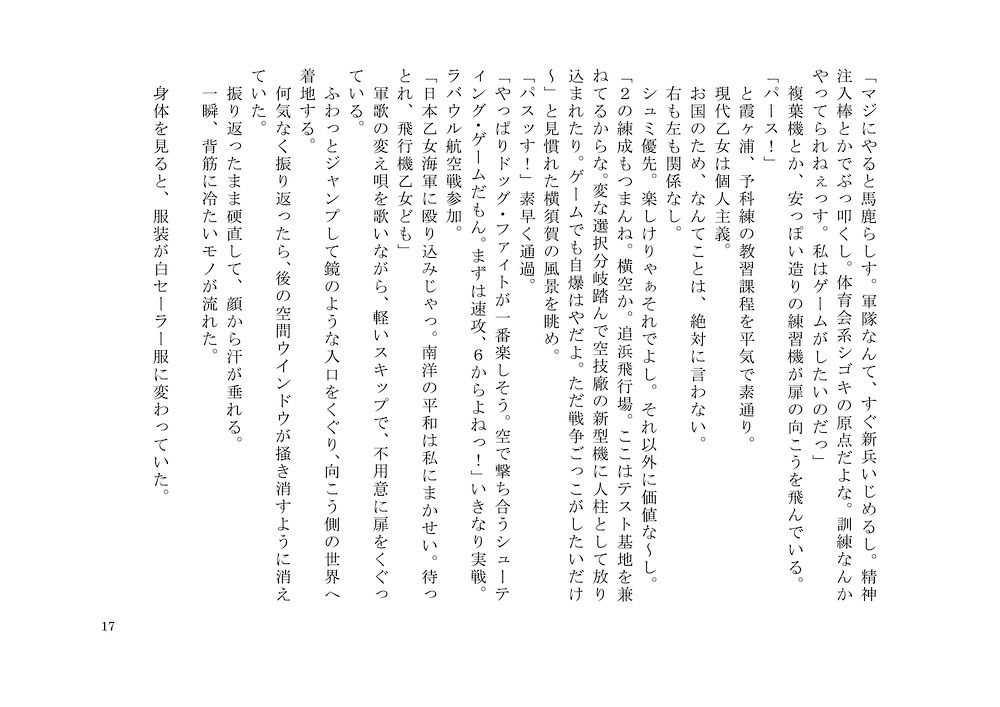 「マジにやると馬鹿らしす。軍隊なんて、すぐ新兵いじめるし。精神注入棒とかでぶっ叩くし。体育会系シゴキの原点だよな。訓練なんかやってられねぇっす。私はゲームがしたいのだっ」

複葉機とか、安っぽい造りの練習機が扉の向こうを飛んでいる。

「パース！」

と霞ヶ浦、予科練の教習課程を平気で素通り。

現代乙女は個人主義。

お国のため、なんてことは、絶対に言わない。

右も左も関係なし。

シュミ優先。楽しけりゃぁそれでよし。それ以外に価値な～し。

「2の練成もつまんね。横空か。追浜飛行場。ここはテスト基地を兼ねてるからな。変な選択分岐踏んで空技廠の新型機に人柱として放り込まれたり。ゲームでも自爆はやだよ。ただ戦争ごっこがしたいだけ～」と見慣れた横須賀の風景を眺め。

「パスッす！」素早く通過。

「やっぱりドッグ・ファイトが一番楽しそう。空で撃ち合うシューティング・ゲームだもん。まずは速攻、6からよねっ！」いきなり実戦。

ラバウル航空戦参加。

「日本乙女海軍に殴り込みじゃっ。南洋の平和は私にまかせい。待っとれ、飛行機乙女ども」

軍歌の変え唄を歌いながら、軽いスキップで、不用意に扉をくぐっている。

ふわっとジャンプして鏡のような入口をくぐり、向こう側の世界へ着地する。

何気なく振り返ったら、後の空間ウインドウが掻き消すように消えていた。

振り返ったまま硬直して、顔から汗が垂れる。

一瞬、背筋に冷たいモノが流れた。

身体を見ると、服装が白セーラー服に変わっていた。

17